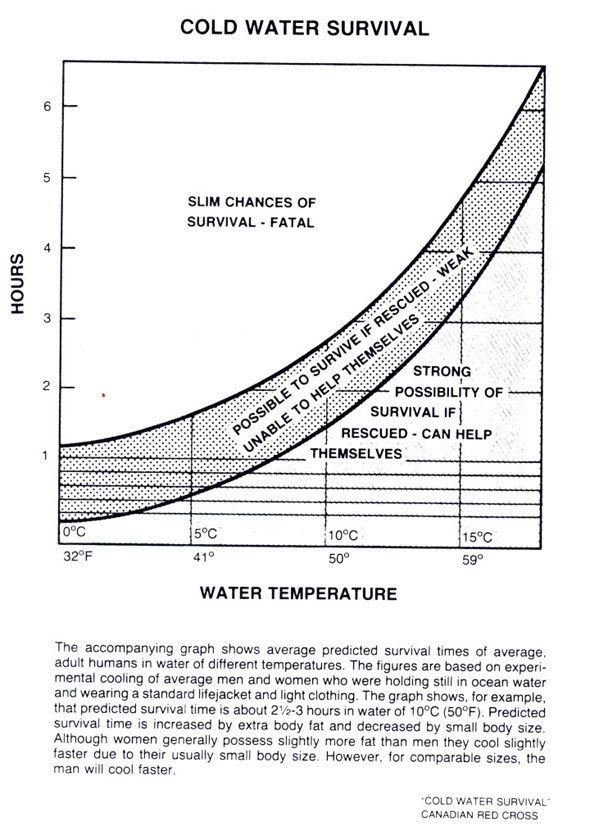 COLD WATER SURVIVAL

HOURS

6

5

4

3

2

1

SLIM CHANCES OF SURVIVAL - FATAL

POSSIBLE TO SURVIVE IF RESCUED - WEAK UNABLE TO HELP THEMSELVES

STRONG POSSIBILITY OF SURVIVAL IF RESCUED - CAN HELP THEMSELVES

0°C

5°C

10°C

15°C

32°F

41°

50°

59°

WATER TEMPERATURE

The accompanying graph shows average predicted survival times of average, adult humans in water of different temperatures. The figures are based on experimental cooling of average men and women who were holding still in ocean water and wearing a standard lifejacket and light clothing. The graph shows, for example, that predicted survival time is about 2½-3 hours in water of 10°C (50°F). Predicted survival time is increased by extra body fat and decreased by small body size. Although women generally possess slightly more fat than men they cool slightly faster due to their usually small body size. However, for comparable sizes, the man will cool faster.

"COLD WATER SURVIVAL"
CANADIAN RED CROSS